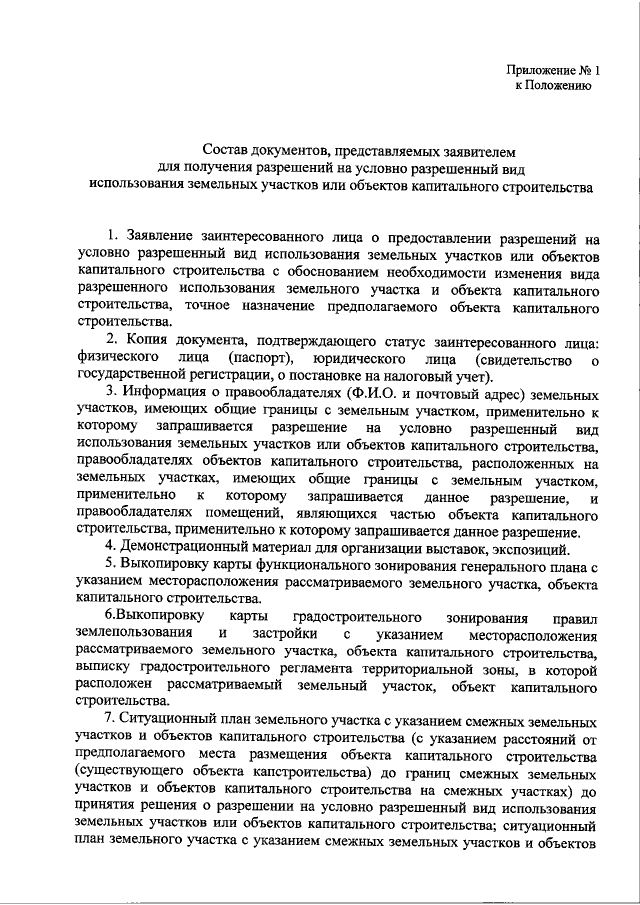 Приложение № 1
к Положению

Состав документов, представляемых заявителем
для получения разрешений на условно разрешенный вид
использования земельных участков или объектов капитального строительства

1. Заявление заинтересованного лица о предоставлении разрешений на условно разрешенный вид использования земельных участков или объектов капитального строительства с обоснованием необходимости изменения вида разрешенного использования земельного участка и объекта капитального строительства, точное назначение предполагаемого объекта капитального строительства.

2. Копия документа, подтверждающего статус заинтересованного лица: физического лица (паспорт), юридического лица (свидетельство о государственной регистрации, о постановке на налоговый учет).

3. Информация о правообладателях (Ф.И.О. и почтовый адрес) земельных участков, имеющих общие границы с земельным участком, применительно к которому запрашивается разрешение на условно разрешенный вид использования земельных участков или объектов капитального строительства, правообладателях объектов капитального строительства, расположенных на земельных участках, имеющих общие границы с земельным участком, применительно к которому запрашивается данное разрешение, и правообладателях помещений, являющихся частью объекта капитального строительства, применительно к которому запрашивается данное разрешение.

4. Демонстрационный материал для организации выставок, экспозиций.

5. Выкопировку карты функционального зонирования генерального плана с указанием месторасположения рассматриваемого земельного участка, объекта капитального строительства.

6.Выкопировку карты градостроительного зонирования правил землепользования и застройки с указанием месторасположения рассматриваемого земельного участка, объекта капитального строительства, выписку градостроительного регламента территориальной зоны, в которой расположен рассматриваемый земельный участок, объект капитального строительства.

7. Ситуационный план земельного участка с указанием смежных земельных участков и объектов капитального строительства (с указанием расстояний от предполагаемого места размещения объекта капитального строительства (существующего объекта капстроительства) до границ смежных земельных участков и объектов капитального строительства на смежных участках) до принятия решения о разрешении на условно разрешенный вид использования земельных участков или объектов капитального строительства; ситуационный план земельного участка с указанием смежных земельных участков и объектов